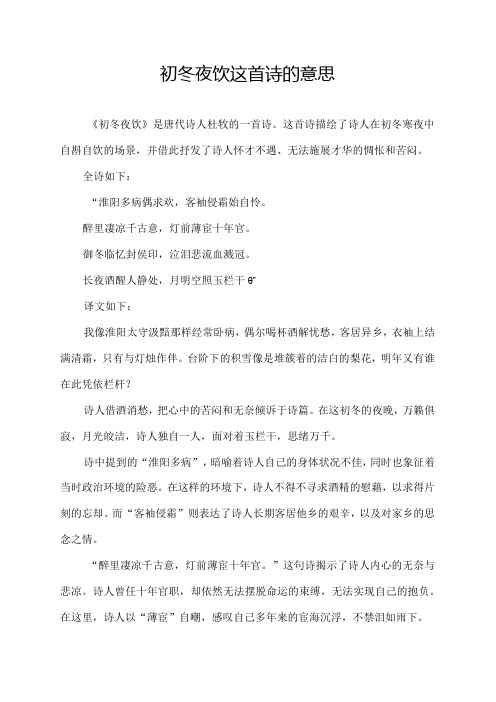 初冬夜饮这首诗的意思

《初冬夜饮》是唐代诗人杜牧的一首诗。这首诗描绘了诗人在初冬寒夜中自斟自饮的场景，并借此抒发了诗人怀才不遇、无法施展才华的惆怅和苦闷。

全诗如下：

“淮阳多病偶求欢，客袖侵霜始自怜。

醉里凄凉千古意，灯前薄宦十年官。

御冬临忆封侯印，泣泪悲流血溅冠。

长夜酒醒人静处，月明空照玉栏干θ”

译文如下：

我像淮阳太守汲黯那样经常卧病，偶尔喝杯酒解忧愁，客居异乡，衣袖上结满清霜，只有与灯烛作伴。台阶下的积雪像是堆簇着的洁白的梨花，明年又有谁在此凭依栏杆？

诗人借酒消愁，把心中的苦闷和无奈倾诉于诗篇。在这初冬的夜晚，万籁俱寂，月光皎洁，诗人独自一人，面对着玉栏干，思绪万千。

诗中提到的“淮阳多病”，暗喻着诗人自己的身体状况不佳，同时也象征着当时政治环境的险恶。在这样的环境下，诗人不得不寻求酒精的慰藉，以求得片刻的忘却。而“客袖侵霜”则表达了诗人长期客居他乡的艰辛，以及对家乡的思念之情。

“醉里凄凉千古意，灯前薄宦十年官。”这句诗揭示了诗人内心的无奈与悲凉。诗人曾任十年官职，却依然无法摆脱命运的束缚，无法实现自己的抱负。在这里，诗人以“薄宦”自嘲，感叹自己多年来的宦海沉浮，不禁泪如雨下。